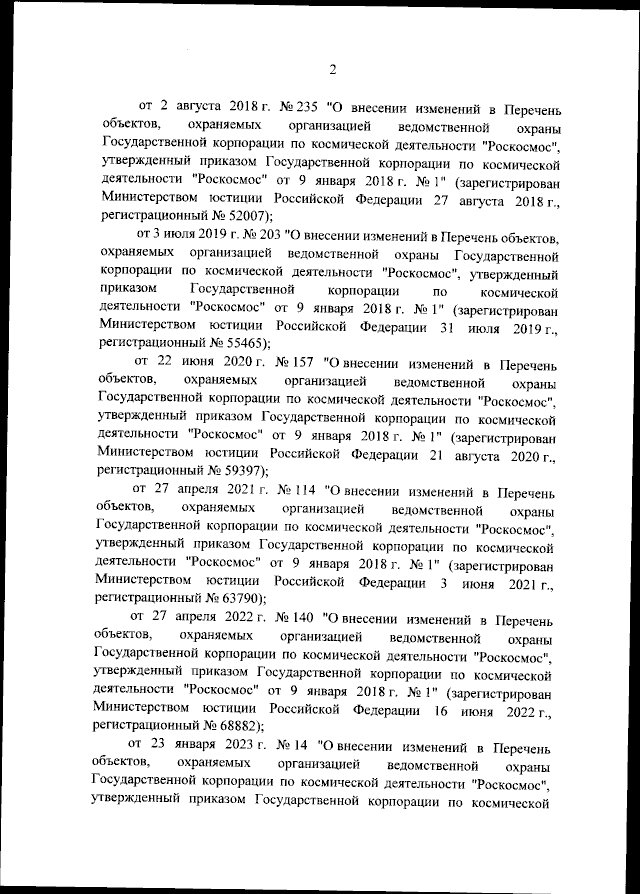 2

от 2 августа 2018 г. № 235 "О внесении изменений в Перечень объектов, охраняемых организацией ведомственной охраны Государственной корпорации по космической деятельности "Роскосмос", утвержденный приказом Государственной корпорации по космической деятельности "Роскосмос" от 9 января 2018 г. № 1" (зарегистрирован Министерством юстиции Российской Федерации 27 августа 2018 г., регистрационный № 52007);

от 3 июля 2019 г. № 203 "О внесении изменений в Перечень объектов, охраняемых организацией ведомственной охраны Государственной корпорации по космической деятельности "Роскосмос", утвержденный приказом Государственной корпорации по космической деятельности "Роскосмос" от 9 января 2018 г. № 1" (зарегистрирован Министерством юстиции Российской Федерации 31 июля 2019 г., регистрационный № 55465);

от 22 июня 2020 г. № 157 "О внесении изменений в Перечень объектов, охраняемых организацией ведомственной охраны Государственной корпорации по космической деятельности "Роскосмос", утвержденный приказом Государственной корпорации по космической деятельности "Роскосмос" от 9 января 2018 г. № 1" (зарегистрирован Министерством юстиции Российской Федерации 21 августа 2020 г., регистрационный № 59397);

от 27 апреля 2021 г. № 114 "О внесении изменений в Перечень объектов, охраняемых организацией ведомственной охраны Государственной корпорации по космической деятельности "Роскосмос", утвержденный приказом Государственной корпорации по космической деятельности "Роскосмос" от 9 января 2018 г. № 1" (зарегистрирован Министерством юстиции Российской Федерации 3 июня 2021 г., регистрационный № 63790);

от 27 апреля 2022 г. № 140 "О внесении изменений в Перечень объектов, охраняемых организацией ведомственной охраны Государственной корпорации по космической деятельности "Роскосмос", утвержденный приказом Государственной корпорации по космической деятельности "Роскосмос" от 9 января 2018 г. № 1" (зарегистрирован Министерством юстиции Российской Федерации 16 июня 2022 г., регистрационный № 68882);

от 23 января 2023 г. № 14 "О внесении изменений в Перечень объектов, охраняемых организацией ведомственной охраны Государственной корпорации по космической деятельности "Роскосмос", утвержденный приказом Государственной корпорации по космической